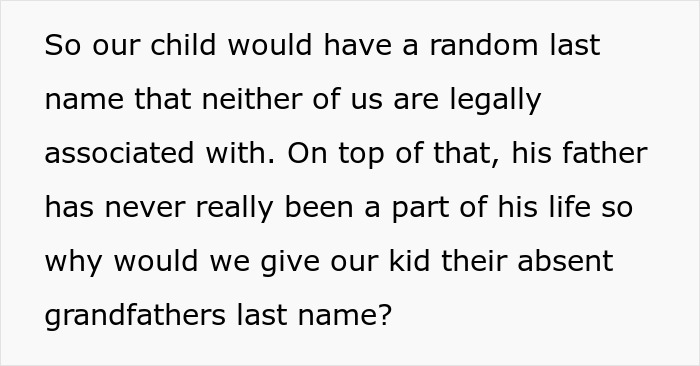 So our child would have a random last name that neither of us are legally associated with. On top of that, his father has never really been a part of his life so why would we give our kid their absent grandfathers last name?